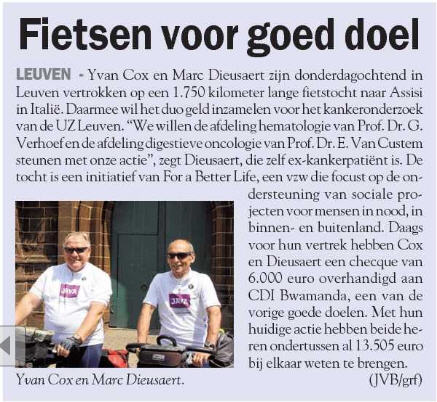 Fietsen voor goed doel

LEUVEN - Yvan Cox en Marc Dieusaert zijn donderdagochtend in Leuven vertrokken op een 1.750 kilometer lange fietstocht naar Assisi in Italië. Daarmee wil het duo geld inzamelen voor het kankeronderzoek van de UZ Leuven. "We willen de afdeling hematologie van Prof. Dr. G. Verhoef en de afdeling digestieve oncologie van Prof. Dr. E. Van Custem steunen met onze actie", zegt Dieusaert, die zelf ex-kankerpatiënt is. De tocht is een initiatief van For a Better Life, een vzw die focust op de ondersteuning van sociale projecten voor mensen in nood, in binnen- en buitenland. Daags voor hun vertrek hebben Cox en Dieusaert een checque van 6.000 euro overhandigd aan CDI Bwamanda, een van de vorige goede doelen. Met hun huidige actie hebben beide heren ondertussen al 13.505 euro bij elkaar weten te brengen.

(JVB/grf)

Yvan Cox en Marc Dieusaert.